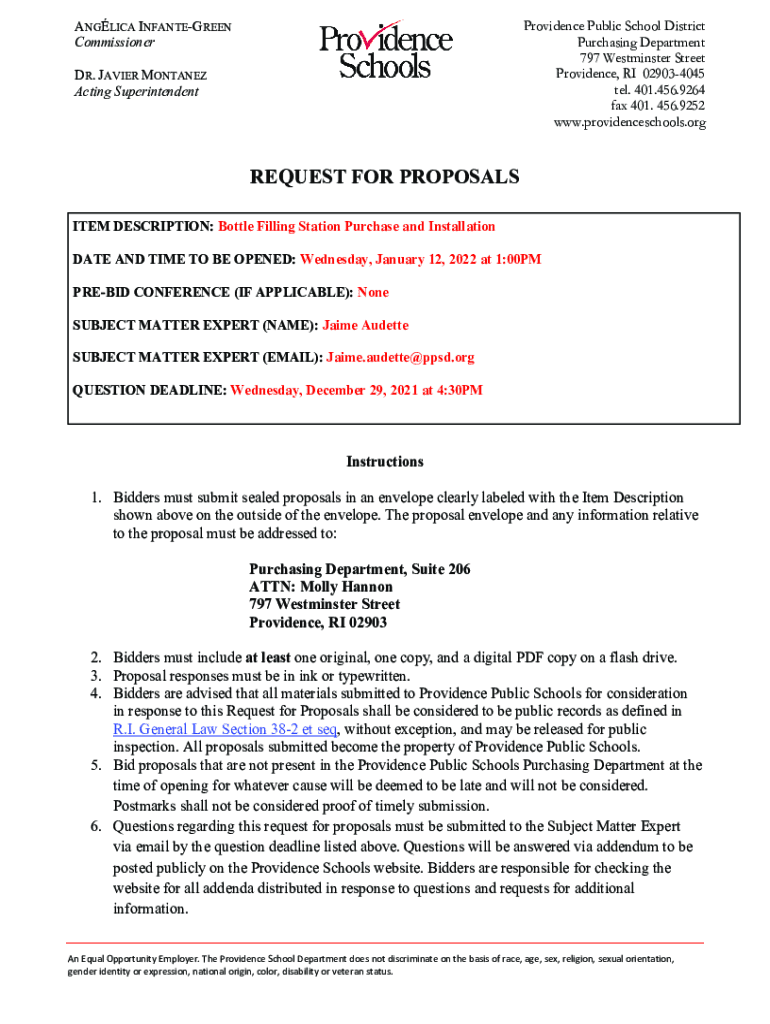 ANGÉLICA INFANTE-GREEN
Commissioner

DR. JAVIER MONTANEZ
Acting Superintendent

Providence Schools

Providence Public School District
Purchasing Department
797 Westminster Street
Providence, RI 02903-4045
tel. 401.456.9264
fax 401. 456.9252
www.providenceschools.org

REQUEST FOR PROPOSALS

ITEM DESCRIPTION: Bottle Filling Station Purchase and Installation

DATE AND TIME TO BE OPENED: Wednesday, January 12, 2022 at 1:00PM

PRE-BID CONFERENCE (IF APPLICABLE): None

SUBJECT MATTER EXPERT (NAME): Jaime Audette

SUBJECT MATTER EXPERT (EMAIL): Jaime.audette@ppsd.org

QUESTION DEADLINE: Wednesday, December 29, 2021 at 4:30PM

Instructions

1. Bidders must submit sealed proposals in an envelope clearly labeled with the Item Description shown above on the outside of the envelope. The proposal envelope and any information relative to the proposal must be addressed to:

Purchasing Department, Suite 206
ATTN: Molly Hannon
797 Westminster Street
Providence, RI 02903

2. Bidders must include at least one original, one copy, and a digital PDF copy on a flash drive.
3. Proposal responses must be in ink or typewritten.
4. Bidders are advised that all materials submitted to Providence Public Schools for consideration in response to this Request for Proposals shall be considered to be public records as defined in R.I. General Law Section 38-2 et seq, without exception, and may be released for public inspection. All proposals submitted become the property of Providence Public Schools.
5. Bid proposals that are not present in the Providence Public Schools Purchasing Department at the time of opening for whatever cause will be deemed to be late and will not be considered. Postmarks shall not be considered proof of timely submission.
6. Questions regarding this request for proposals must be submitted to the Subject Matter Expert via email by the question deadline listed above. Questions will be answered via addendum to be posted publicly on the Providence Schools website. Bidders are responsible for checking the website for all addenda distributed in response to questions and requests for additional information.

An Equal Opportunity Employer. The Providence School Department does not discriminate on the basis of race, age, sex, religion, sexual orientation, gender identity or expression, national origin, color, disability or veteran status.